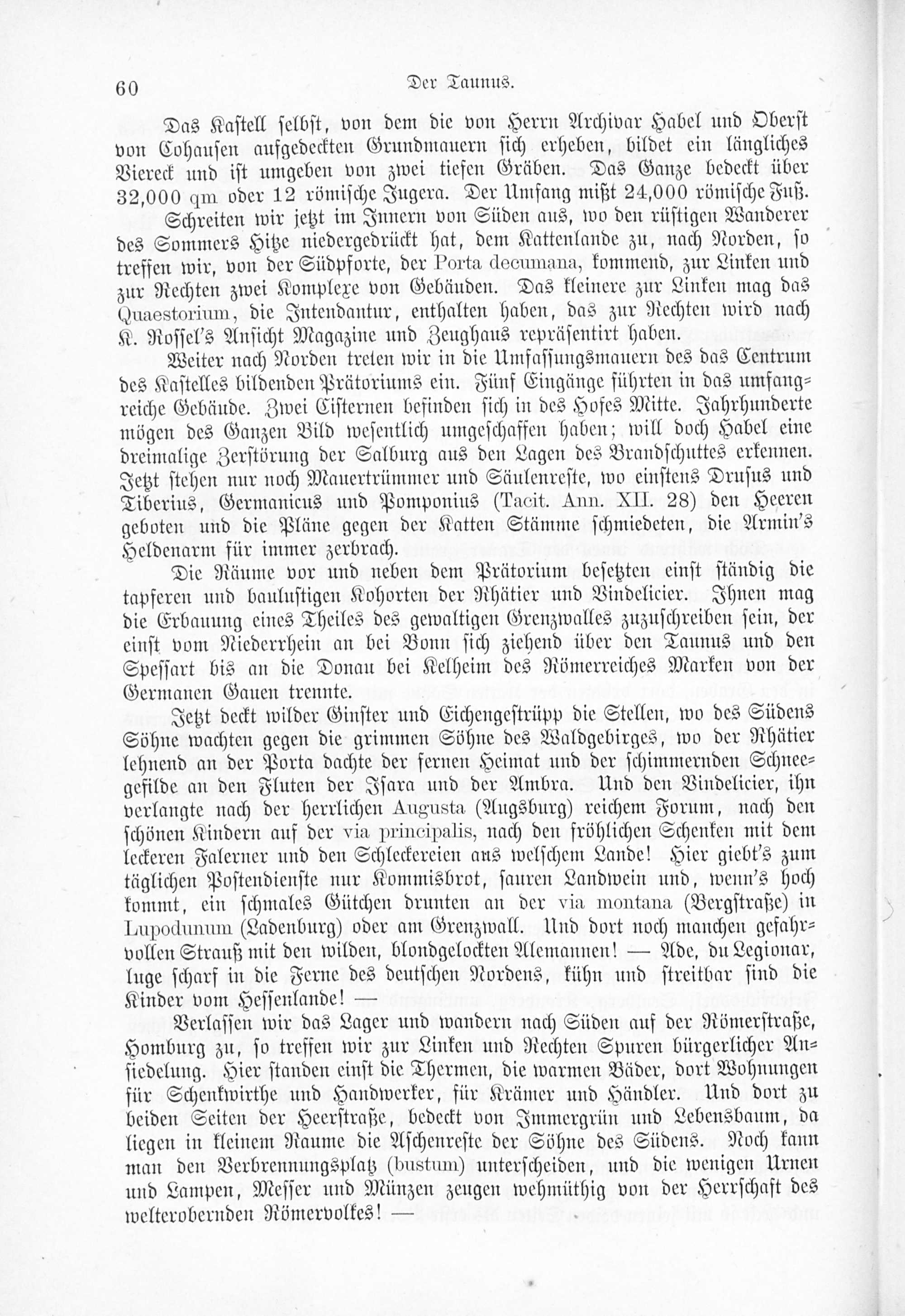 60 Der Taunus.

Das Kastell selbst, von dem die von Herrn Archivar Habel und Oberst von Cohausen aufgedeckten Grundmauern sich erheben, bildet ein längliches Viereck und ist umgeben von zwei tiefen Gräben. Das Ganze bedeckt über 32,000 qm oder 12 römische Jugera. Der Umfang mißt 24,000 römische Fuß.

Schreiten wir jetzt im Innern von Süden aus, wo den rüstigen Wanderer des Sommers Hitze niedergedrückt hat, dem Kattenlande zu, nach Norden, so treffen wir, von der Südpforte, der Porta decumana, kommend, zur Linken und zur Rechten zwei Komplexe von Gebäuden. Das kleinere zur Linken mag das Quaestorium, die Intendantur, enthalten haben, das zur Rechten wird nach K. Rossel's Ansicht Magazine und Zeughaus repräsentirt haben.

Weiter nach Norden treten wir in die Umfassungsmauern des das Centrum des Kastelles bildenden Prätoriums ein. Fünf Eingänge führten in das umfangreiche Gebäude. Zwei Cisternen befinden sich in des Hofes Mitte. Jahrhunderte mögen des Ganzen Bild wesentlich umgeschaffen haben; will doch Habel eine dreimalige Zerstörung der Salburg aus den Lagen des Brandschuttes erkennen. Jetzt stehen nur noch Mauertrümmer und Säulenreste, wo einstens Drusus und Tiberius, Germanicus und Pomponius (Tacit. Ann. XII. 28) den Heeren geboten und die Pläne gegen der Katten Stämme schmiedeten, die Armin's Heldenarm für immer zerbrach.

Die Räume vor und neben dem Prätorium besetzten einst ständig die tapferen und baulustigen Kohorten der Rhätier und Vindelicier. Ihnen mag die Erbauung eines Theiles des gewaltigen Grenzwalles zuzuschreiben sein, der einst vom Niederrhein an bei Bonn sich ziehend über den Taunus und den Spessart bis an die Donau bei Kelheim des Römerreiches Marken von der Germanen Gauen trennte.

Jetzt deckt wilder Ginster und Eichengestrüpp die Stellen, wo des Südens Söhne wachten gegen die grimmen Söhne des Waldgebirges, wo der Rhätier lehnend an der Porta dachte der fernen Heimat und der schimmernden Schneegefilde an den Fluten der Isara und der Ambra. Und den Vindelicier, ihn verlangte nach der herrlichen Augusta (Augsburg) reichem Forum, nach den schönen Kindern auf der via principalis, nach den fröhlichen Schenken mit dem leckeren Falerner und den Schleckereien aus welschem Lande! Hier giebt's zum täglichen Postendienste nur Kommisbrot, sauren Landwein und, wenn's hoch kommt, ein schmales Gütchen drunten an der via montana (Bergstraße) in Lupodunum (Ladenburg) oder am Grenzwall. Und dort noch manchen gefahrvollen Strauß mit den wilden, blondgelockten Alemannen! — Ade, du Legionar, luge scharf in die Ferne des deutschen Nordens, kühn und streitbar sind die Kinder vom Hessenlande! —

Verlassen wir das Lager und wandern nach Süden auf der Römerstraße, Homburg zu, so treffen wir zur Linken und Rechten Spuren bürgerlicher Ansiedelung. Hier standen einst die Thermen, die warmen Bäder, dort Wohnungen für Schenkwirthe und Handwerker, für Krämer und Händler. Und dort zu beiden Seiten der Heerstraße, bedeckt von Immergrün und Lebensbaum, da liegen in kleinem Raume die Aschenreste der Söhne des Südens. Noch kann man den Verbrennungsplatz (bustum) unterscheiden, und die wenigen Urnen und Lampen, Messer und Münzen zeugen wehmüthig von der Herrschaft des welterobernden Römervolkes! —